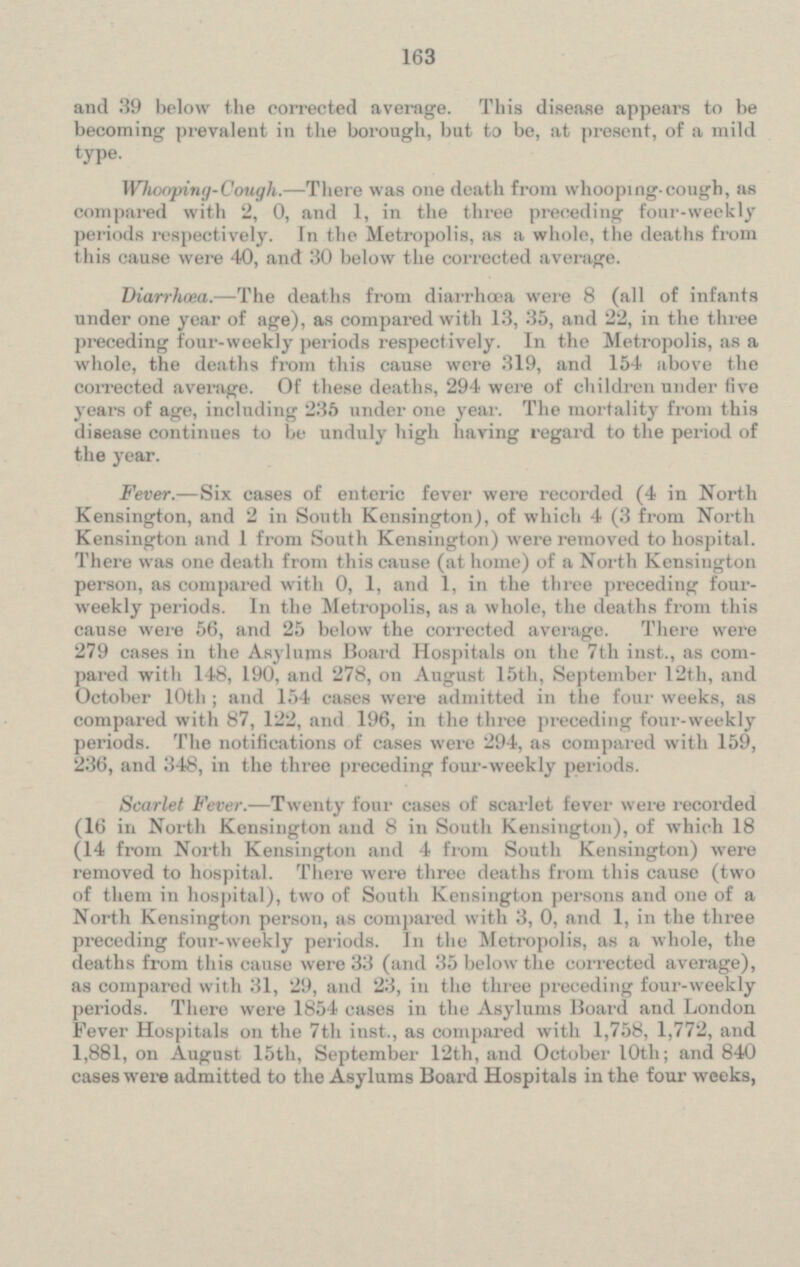 163

and 39 below the corrected average. This disease appears to be becoming prevalent in the borough, but to be, at present, of a mild type.

Whooping-Cough.—There was one death from whooping-cough, as compared with 2, 0, and 1, in the three preceding four-weekly periods respectively. In the Metropolis, as a whole, the deaths from this cause were 40, and 30 below the corrected average.

Diarrhœa.—The deaths from diarrhœa were 8 (all of infants under one year of age), as compared with 13, 35, and 22, in the three preceding four-weekly periods respectively. In the Metropolis, as a whole, the deaths from this cause were 319, and 154 above the corrected average. Of these deaths, 294 were of children under five years of age, including 235 under one year. The mortality from this disease continues to be unduly high having regard to the period of the year.

Fever.—Six cases of enteric fever were recorded (4 in North Kensington, and 2 in South Kensington), of which 4 (3 from North Kensington and 1 from South Kensington) were removed to hospital. There was one death from this cause (at home) of a North Kensington person, as compared with 0, 1, and 1, in the three preceding four-weekly periods. In the Metropolis, as a whole, the deaths from this cause were 56, and 25 below the corrected average. There were 279 cases in the Asylums Board Hospitals on the 7th inst., as compared with 148, 190, and 278, on August 15th, September 12th, and October 10th; and 154 cases were admitted in the four weeks, as compared with 87, 122, and 196, in the three preceding four-weekly periods. The notifications of cases were 294, as compared with 159, 236, and 348, in the three preceding four-weekly periods.

Scarlet Fever.—Twenty four cases of scarlet fever were recorded (16 in North Kensington and 8 in South Kensington), of which 18 (14 from North Kensington and 4 from South Kensington) were removed to hospital. There were three deaths from this cause (two of them in hospital), two of South Kensington persons and one of a North Kensington person, as compared with 3, 0, and 1, in the three preceding four-weekly periods. In the Metropolis, as a whole, the deaths from this cause were 33 (and 35 below the corrected average), as compared with 31, 29, and 23, in the three preceding four-weekly periods. There were 1854 cases in the Asylums Board and London Fever Hospitals on the 7th inst., as compared with 1,758, 1,772, and 1,881, on August 15th, September 12th, and October 10th; and 840 cases were admitted to the Asylums Board Hospitals in the four weeks,